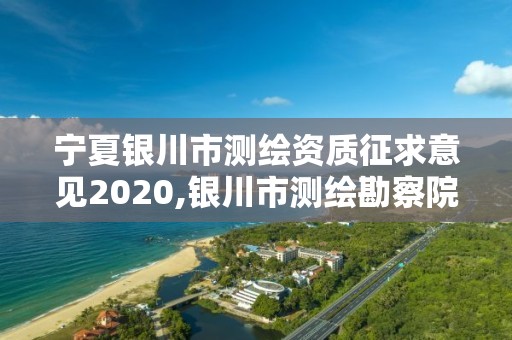 宁夏银川市测绘资质征求意见2020,银川市测绘勘察院